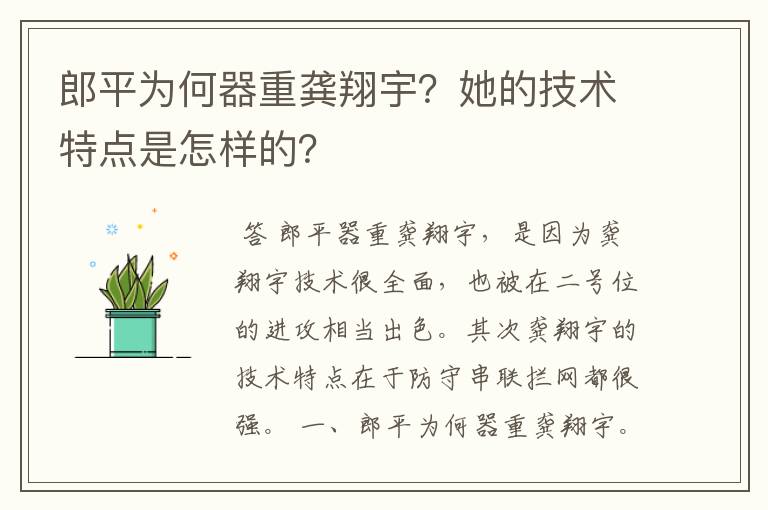 郎平为何器重龚翔宇？她的技术特点是怎样的？

答 郎平器重龚翔宇，是因为龚翔宇技术很全面，也被在二号位的进攻相当出色。其次龚翔宇的技术特点在于防守串联拦网都很强。 一、郎平为何器重龚翔宇。